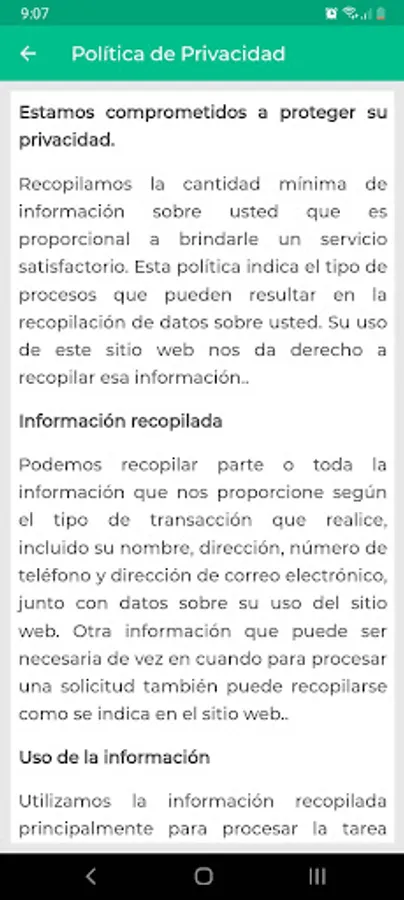 9:07

Política de Privacidad

Estamos comprometidos a proteger su privacidad.

Recopilamos la cantidad mínima de información sobre usted que es proporcional a brindarle un servicio satisfactorio. Esta política indica el tipo de procesos que pueden resultar en la recopilación de datos sobre usted. Su uso de este sitio web nos da derecho a recopilar esa información..

Información recopilada

Podemos recopilar parte o toda la información que nos proporcione según el tipo de transacción que realice, incluido su nombre, dirección, número de teléfono y dirección de correo electrónico, junto con datos sobre su uso del sitio web. Otra información que puede ser necesaria de vez en cuando para procesar una solicitud también puede recopilarse como se indica en el sitio web..

Uso de la información

Utilizamos la información recopilada principalmente para procesar la tarea